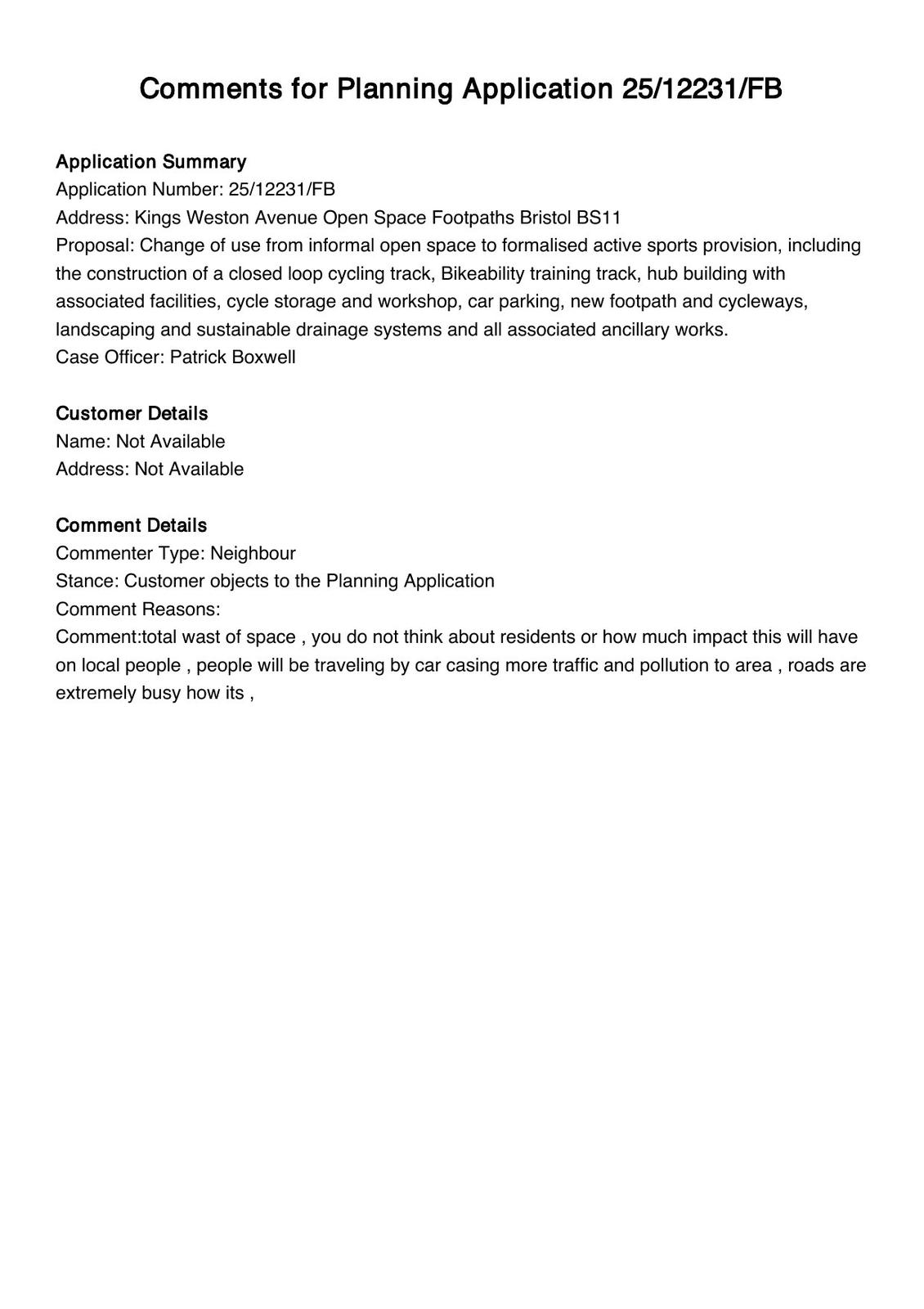 Comments for Planning Application 25/12231/FB

Application Summary
Application Number: 25/12231/FB
Address: Kings Weston Avenue Open Space Footpaths Bristol BS11
Proposal: Change of use from informal open space to formalised active sports provision, including the construction of a closed loop cycling track, Bikeability training track, hub building with associated facilities, cycle storage and workshop, car parking, new footpath and cycleways, landscaping and sustainable drainage systems and all associated ancillary works.
Case Officer: Patrick Boxwell

Customer Details
Name: Not Available
Address: Not Available

Comment Details
Commenter Type: Neighbour
Stance: Customer objects to the Planning Application
Comment Reasons:
Comment:total wast of space , you do not think about residents or how much impact this will have on local people , people will be traveling by car casing more traffic and pollution to area , roads are extremely busy how its ,